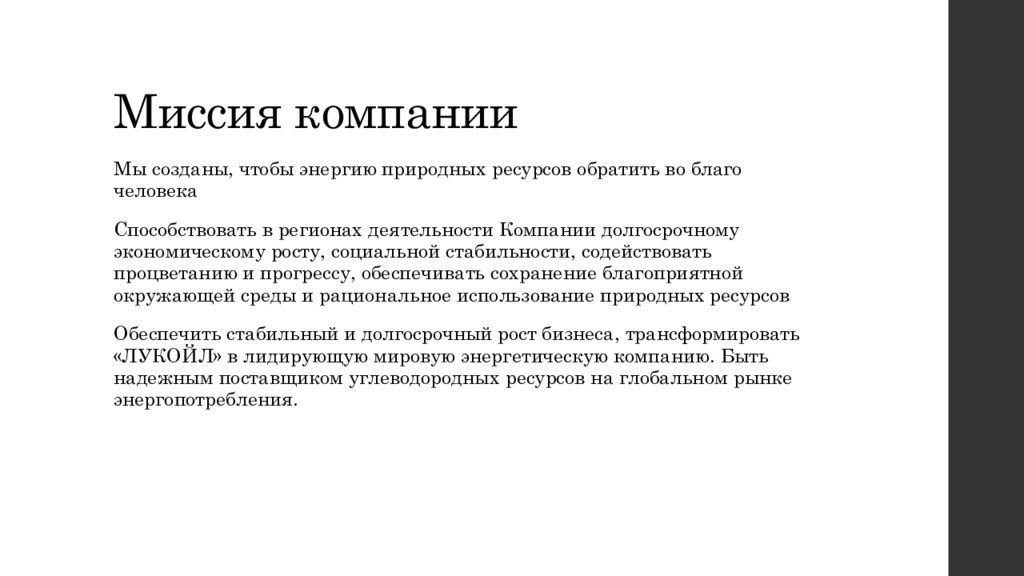 Миссия компании

Мы созданы, чтобы энергию природных ресурсов обратить во благо человека

Способствовать в регионах деятельности Компании долгосрочному экономическому росту, социальной стабильности, содействовать процветанию и прогрессу, обеспечивать сохранение благоприятной окружающей среды и рациональное использование природных ресурсов

Обеспечить стабильный и долгосрочный рост бизнеса, трансформировать «ЛУКОЙЛ» в лидирующую мировую энергетическую компанию. Быть надежным поставщиком углеводородных ресурсов на глобальном рынке энергопотребления.